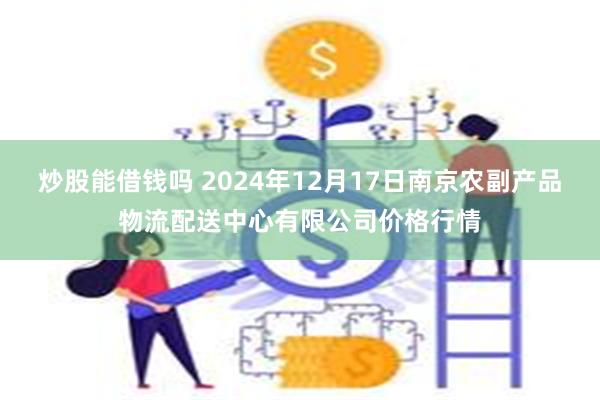 $

炒股能借钱吗 2024年12月17日南京农副产品物流配送中心有限公司价格行情

$

$